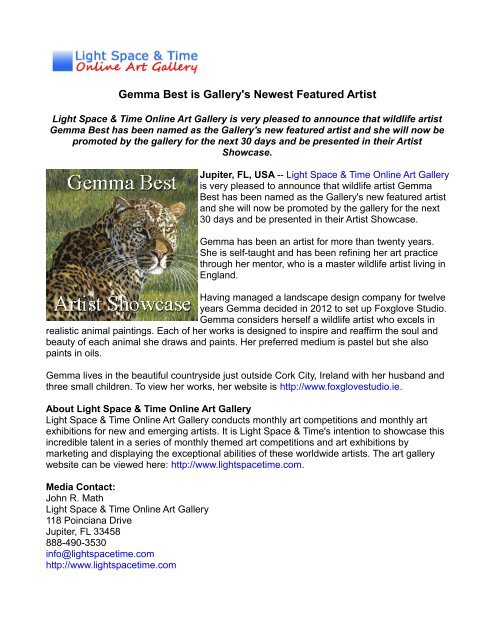 Light Space & Time
Online Art Gallery

Gemma Best is Gallery's Newest Featured Artist

Light Space & Time Online Art Gallery is very pleased to announce that wildlife artist Gemma Best has been named as the Gallery's new featured artist and she will now be promoted by the gallery for the next 30 days and be presented in their Artist Showcase.

Gemma Best

Artist Showcase

Jupiter, FL, USA -- Light Space & Time Online Art Gallery is very pleased to announce that wildlife artist Gemma Best has been named as the Gallery's new featured artist and she will now be promoted by the gallery for the next 30 days and be presented in their Artist Showcase.

Gemma has been an artist for more than twenty years. She is self-taught and has been refining her art practice through her mentor, who is a master wildlife artist living in England.

Having managed a landscape design company for twelve years Gemma decided in 2012 to set up Foxglove Studio. Gemma considers herself a wildlife artist who excels in realistic animal paintings. Each of her works is designed to inspire and reaffirm the soul and beauty of each animal she draws and paints. Her preferred medium is pastel but she also paints in oils.

Gemma lives in the beautiful countryside just outside Cork City, Ireland with her husband and three small children. To view her works, her website is http://www.foxglovestudio.ie.

About Light Space & Time Online Art Gallery
Light Space & Time Online Art Gallery conducts monthly art competitions and monthly art exhibitions for new and emerging artists. It is Light Space & Time's intention to showcase this incredible talent in a series of monthly themed art competitions and art exhibitions by marketing and displaying the exceptional abilities of these worldwide artists. The art gallery website can be viewed here: http://www.lightspacetime.com.

Media Contact:
John R. Math
Light Space & Time Online Art Gallery
118 Poinciana Drive
Jupiter, FL 33458
888-490-3530
info@lightspacetime.com
http://www.lightspacetime.com